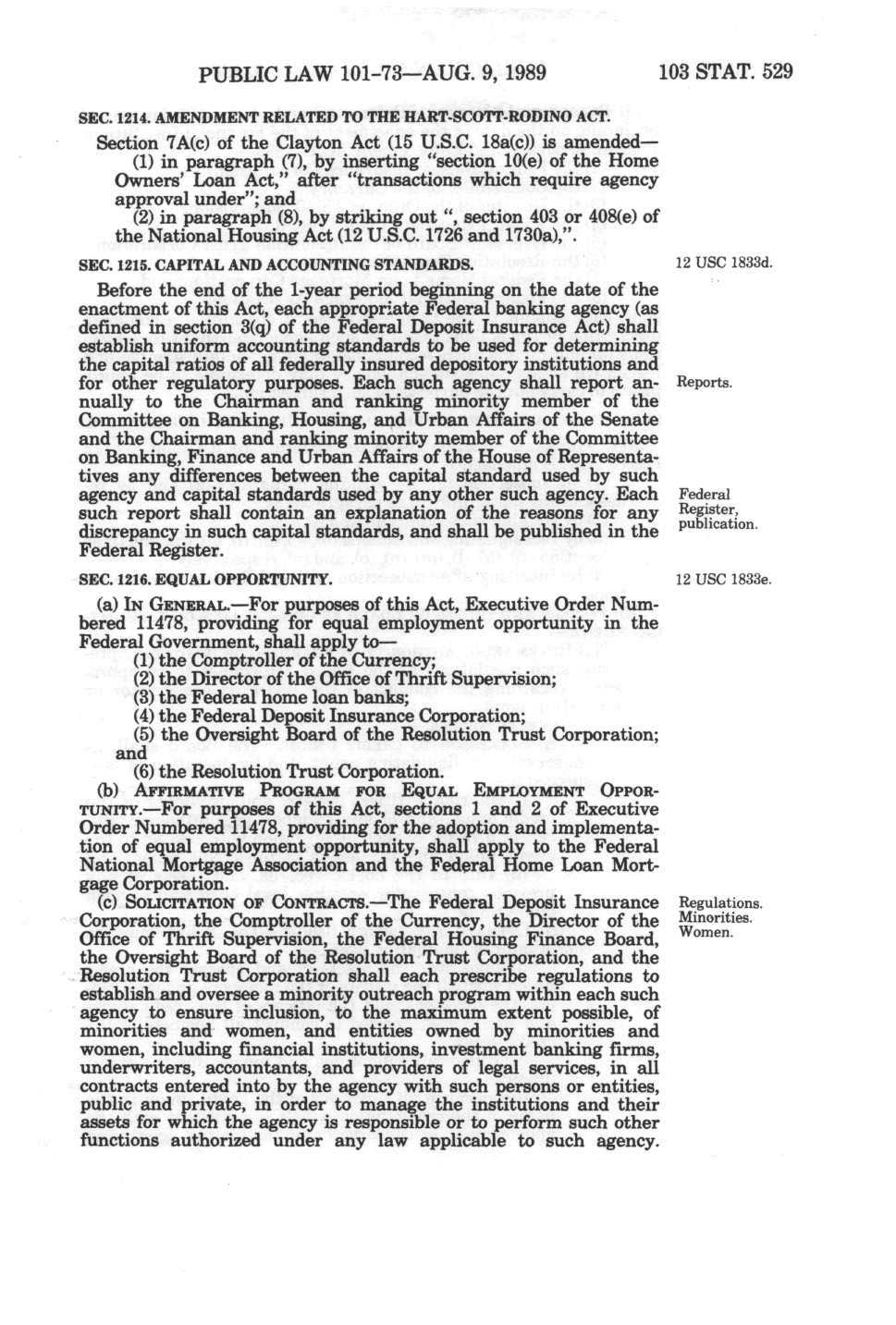 PUBLIC LAW 101-73—AUG. 9, 1989 103 STAT. 529

SEC. 1214. AMENDMENT RELATED TO THE HART-SCOTT-RODINO ACT.

Section 7A(c) of the Clayton Act (15 U.S.C. 18a(c)) is amended—
(1) in paragraph (7), by inserting "section 10(e) of the Home Owners' Loan Act," after "transactions which require agency approval under"; and
(2) in paragraph (8), by striking out ", section 403 or 408(e) of the National Housing Act (12 U.S.C. 1726 and 1730a),".

SEC. 1215. CAPITAL AND ACCOUNTING STANDARDS.

12 USC 1833d.

Before the end of the 1-year period beginning on the date of the enactment of this Act, each appropriate Federal banking agency (as defined in section 3(q) of the Federal Deposit Insurance Act) shall establish uniform accounting standards to be used for determining the capital ratios of all federally insured depository institutions and for other regulatory purposes. Each such agency shall report annually to the Chairman and ranking minority member of the Committee on Banking, Housing, and Urban Affairs of the Senate and the Chairman and ranking minority member of the Committee on Banking, Finance and Urban Affairs of the House of Representatives any differences between the capital standard used by such agency and capital standards used by any other such agency. Each such report shall contain an explanation of the reasons for any discrepancy in such capital standards, and shall be published in the Federal Register.

Reports.

Federal Register, publication.

SEC. 1216. EQUAL OPPORTUNITY.

12 USC 1833e.

(a) IN GENERAL.—For purposes of this Act, Executive Order Numbered 11478, providing for equal employment opportunity in the Federal Government, shall apply to—
(1) the Comptroller of the Currency;
(2) the Director of the Office of Thrift Supervision;
(3) the Federal home loan banks;
(4) the Federal Deposit Insurance Corporation;
(5) the Oversight Board of the Resolution Trust Corporation; and
(6) the Resolution Trust Corporation.

(b) AFFIRMATIVE PROGRAM FOR EQUAL EMPLOYMENT OPPORTUNITY.—For purposes of this Act, sections 1 and 2 of Executive Order Numbered 11478, providing for the adoption and implementation of equal employment opportunity, shall apply to the Federal National Mortgage Association and the Federal Home Loan Mortgage Corporation.

(c) SOLICITATION OF CONTRACTS.—The Federal Deposit Insurance Corporation, the Comptroller of the Currency, the Director of the Office of Thrift Supervision, the Federal Housing Finance Board, the Oversight Board of the Resolution Trust Corporation, and the Resolution Trust Corporation shall each prescribe regulations to establish and oversee a minority outreach program within each such agency to ensure inclusion, to the maximum extent possible, of minorities and women, and entities owned by minorities and women, including financial institutions, investment banking firms, underwriters, accountants, and providers of legal services, in all contracts entered into by the agency with such persons or entities, public and private, in order to manage the institutions and their assets for which the agency is responsible or to perform such other functions authorized under any law applicable to such agency.

Regulations. Minorities. Women.